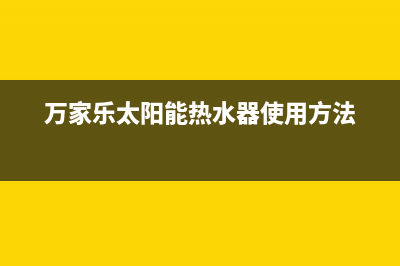 万家乐太阳能热水器使用方法